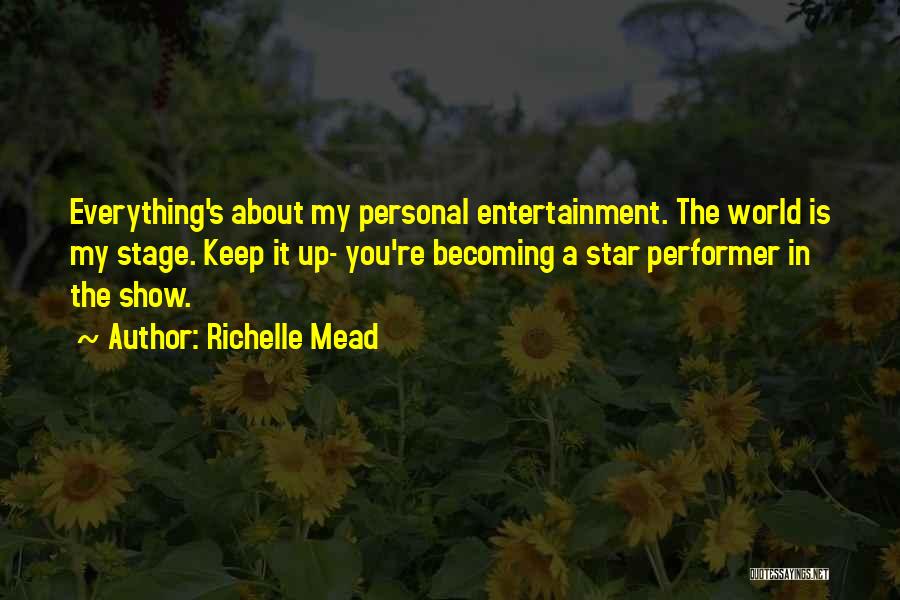 Everything's about my personal entertainment. The world is my stage. Keep it up- you're becoming a star performer in the show.

~ Author: Richelle Mead

QUOTESSAYINGS.NET